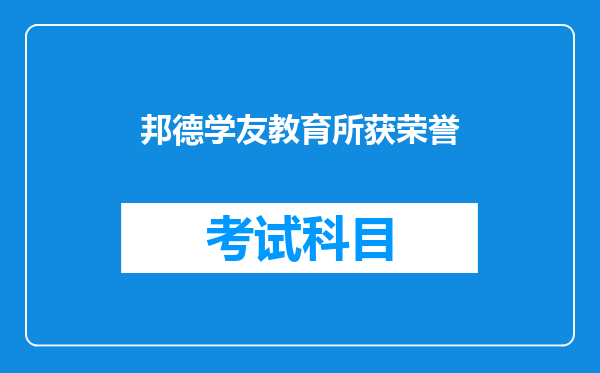 邦德学友教育所获荣誉

考试科目